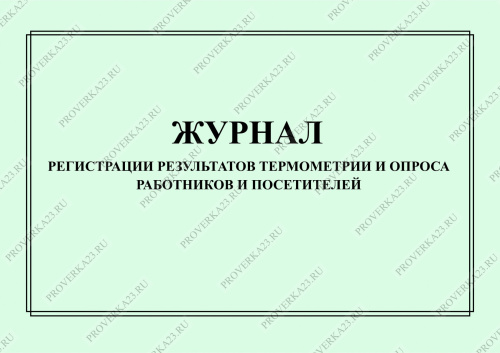 ЖУРНАЛ
РЕГИСТРАЦИИ РЕЗУЛЬТАТОВ ТЕРМОМЕТРИИ И ОПРОСА РАБОТНИКОВ И ПОСЕТИТЕЛЕЙ

PROVERKA23.RU